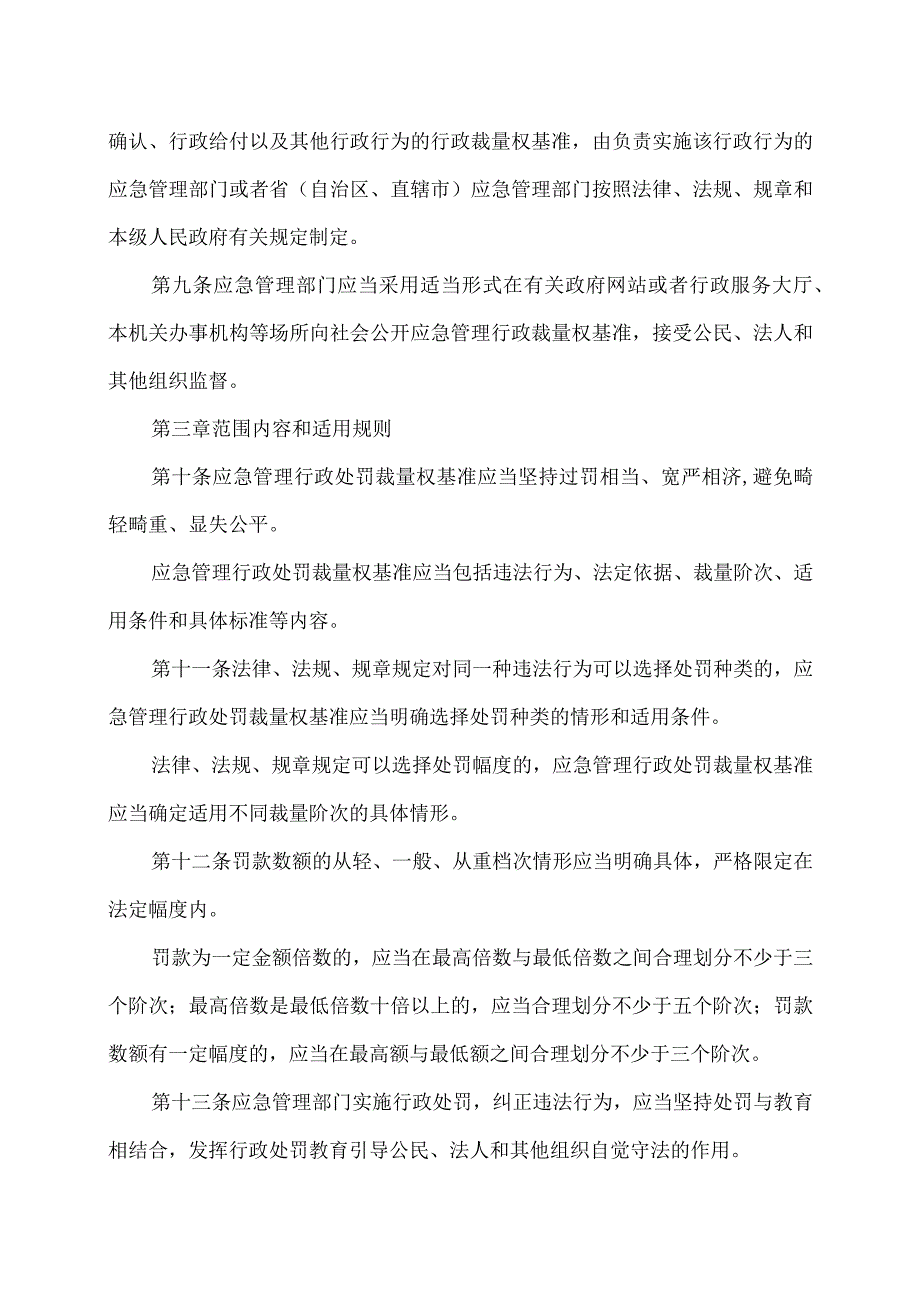 确认、行政给付以及其他行政行为的行政裁量权基准，由负责实施该行政行为的应急管理部门或者省（自治区、直辖市）应急管理部门按照法律、法规、规章和本级人民政府有关规定制定。

第九条应急管理部门应当采用适当形式在有关政府网站或者行政服务大厅、本机关办事机构等场所向社会公开应急管理行政裁量权基准，接受公民、法人和其他组织监督。

第三章范围内容和适用规则

第十条应急管理行政处罚裁量权基准应当坚持过罚相当、宽严相济,避免畸轻畸重、显失公平。

应急管理行政处罚裁量权基准应当包括违法行为、法定依据、裁量阶次、适用条件和具体标准等内容。

第十一条法律、法规、规章规定对同一种违法行为可以选择处罚种类的，应急管理行政处罚裁量权基准应当明确选择处罚种类的情形和适用条件。

法律、法规、规章规定可以选择处罚幅度的，应急管理行政处罚裁量权基准应当确定适用不同裁量阶次的具体情形。

第十二条罚款数额的从轻、一般、从重档次情形应当明确具体，严格限定在法定幅度内。

罚款为一定金额倍数的，应当在最高倍数与最低倍数之间合理划分不少于三个阶次；最高倍数是最低倍数十倍以上的，应当合理划分不少于五个阶次；罚款数额有一定幅度的，应当在最高额与最低额之间合理划分不少于三个阶次。

第十三条应急管理部门实施行政处罚，纠正违法行为，应当坚持处罚与教育相结合，发挥行政处罚教育引导公民、法人和其他组织自觉守法的作用。